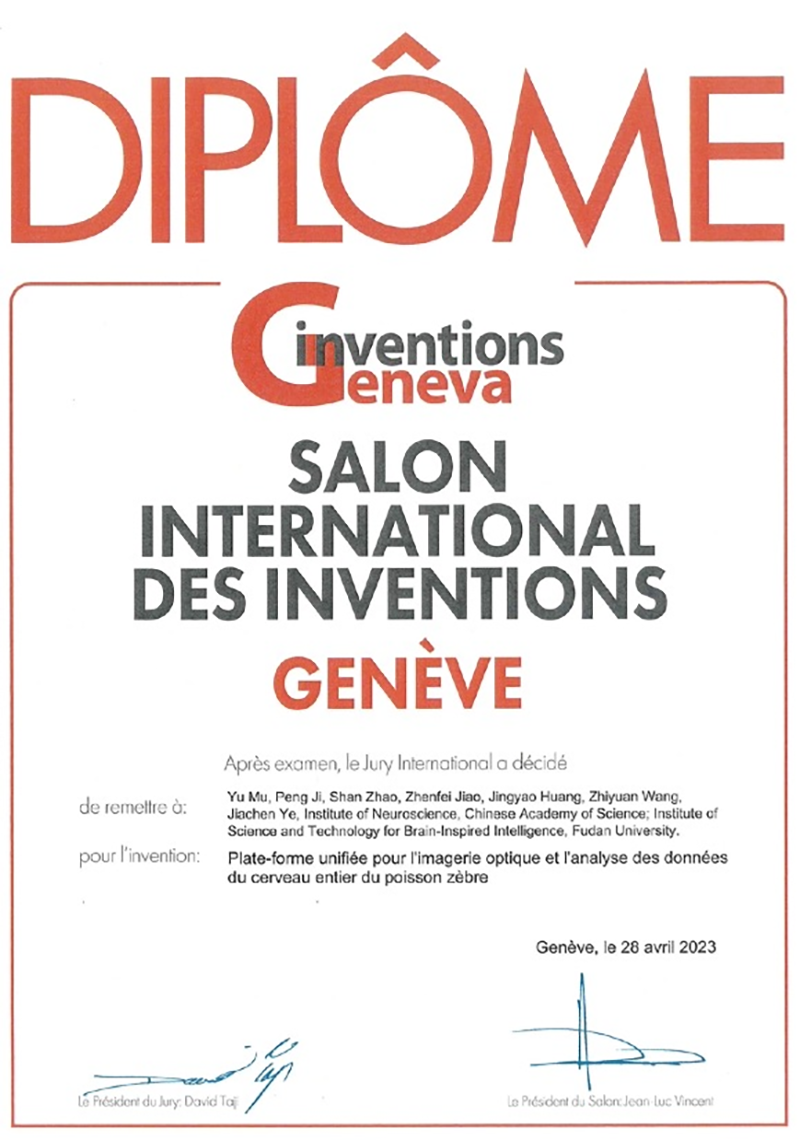 DIPLÔME

inventions
Geneva

SALON INTERNATIONAL DES INVENTIONS

GENÈVE

Après examen, le Jury International a décidé

de remettre à:
Yu Mu, Peng Ji, Shan Zhao, Zhenfei Jiao, Jingyao Huang, Zhiyuan Wang, Jiachen Ye, Institute of Neuroscience, Chinese Academy of Science; Institute of Science and Technology for Brain-Inspired Intelligence, Fudan University.

pour l'invention:
Plate-forme unifiée pour l'imagerie optique et l'analyse des données du cerveau entier du poisson zèbre

Genève, le 28 avril 2023

Le Président du Jury: David Taji

Le Président du Salon: Jean-Luc Vincent